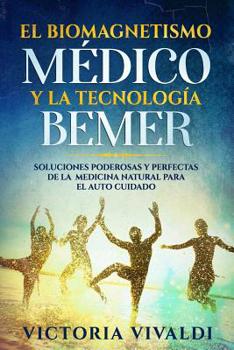 EL BIOMAGNETISMO MÉDICO Y LA TECNOLOGÍA BEMER

SOLUCIONES PODEROSAS Y PERFECTAS DE LA MEDICINA NATURAL PARA EL AUTO CUIDADO

VICTORIA VIVALDI